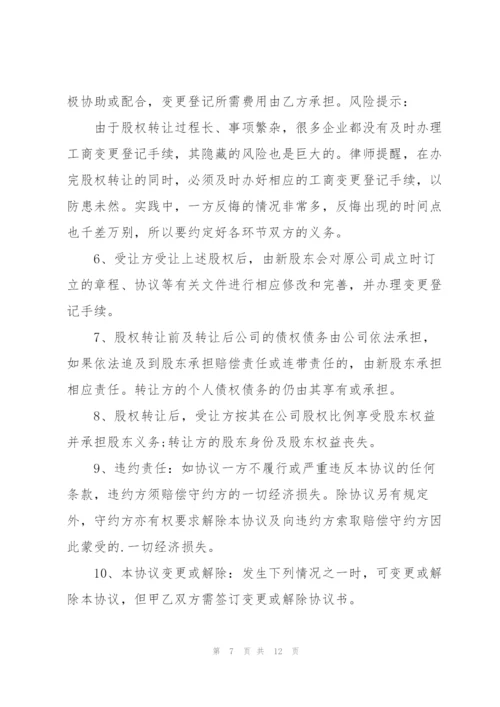 极协助或配合，变更登记所需费用由乙方承担。风险提示：

由于股权转让过程长、事项繁杂，很多企业都没有及时办理工商变更登记手续，其隐藏的风险也是巨大的。律师提醒，在办完股权转让的同时，必须及时办好相应的工商变更登记手续，以防患未然。实践中，一方反悔的情况非常多，反悔出现的时间点也千差万别，所以要约定好各环节双方的义务。

6、受让方受让上述股权后，由新股东会对原公司成立时订立的章程、协议等有关文件进行相应修改和完善，并办理变更登记手续。

7、股权转让前及转让后公司的债权债务由公司依法承担，如果依法追及到股东承担赔偿责任或连带责任的，由新股东承担相应责任。转让方的个人债权债务的仍由其享有或承担。

8、股权转让后，受让方按其在公司股权比例享受股东权益并承担股东义务;转让方的股东身份及股东权益丧失。

9、违约责任：如协议一方不履行或严重违反本协议的任何条款，违约方须赔偿守约方的一切经济损失。除协议另有规定外，守约方亦有权要求解除本协议及向违约方索取赔偿守约方因此蒙受的.一切经济损失。

10、本协议变更或解除：发生下列情况之一时，可变更或解除本协议，但甲乙双方需签订变更或解除协议书。

第 7 页 共 12 页